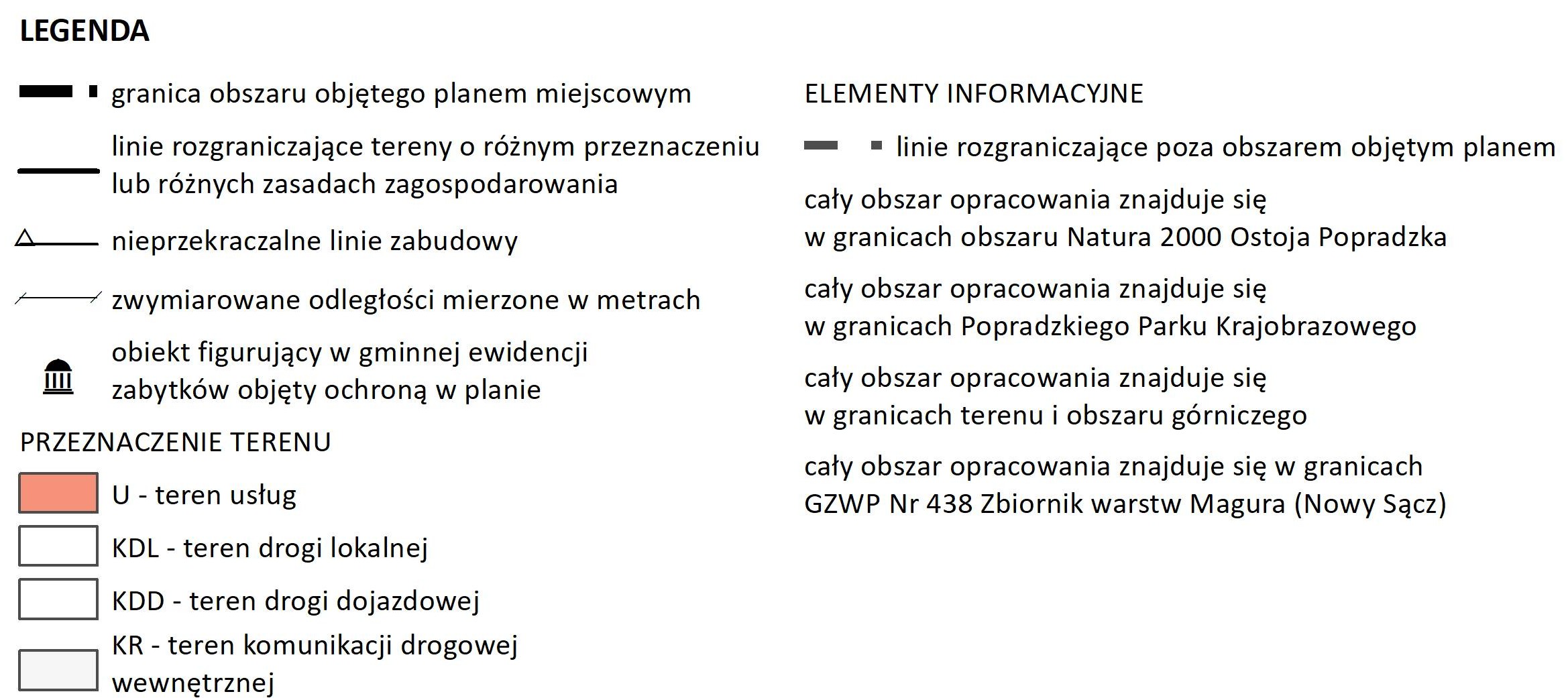 LEGENDA

granica obszaru objętego planem miejscowym

linie rozgraniczające tereny o różnym przeznaczeniu lub różnych zasadach zagospodarowania

nieprzekraczalne linie zabudowy

zwymiarowane odległości mierzone w metrach

obiekt figurujący w gminnej ewidencji zabytków objęty ochroną w planie

PRZEZNACZENIE TERENU

U - teren usług

KDL - teren drogi lokalnej

KDD - teren drogi dojazdowej

KR - teren komunikacji drogowej wewnętrznej

ELEMENTY INFORMACYJNE

linie rozgraniczające poza obszarem objętym planem

cały obszar opracowania znajduje się w granicach obszaru Natura 2000 Ostoja Popradzka

cały obszar opracowania znajduje się w granicach Popradzkiego Parku Krajobrazowego

cały obszar opracowania znajduje się w granicach terenu i obszaru górniczego

cały obszar opracowania znajduje się w granicach GZWP Nr 438 Zbiornik warstw Magura (Nowy Sącz)